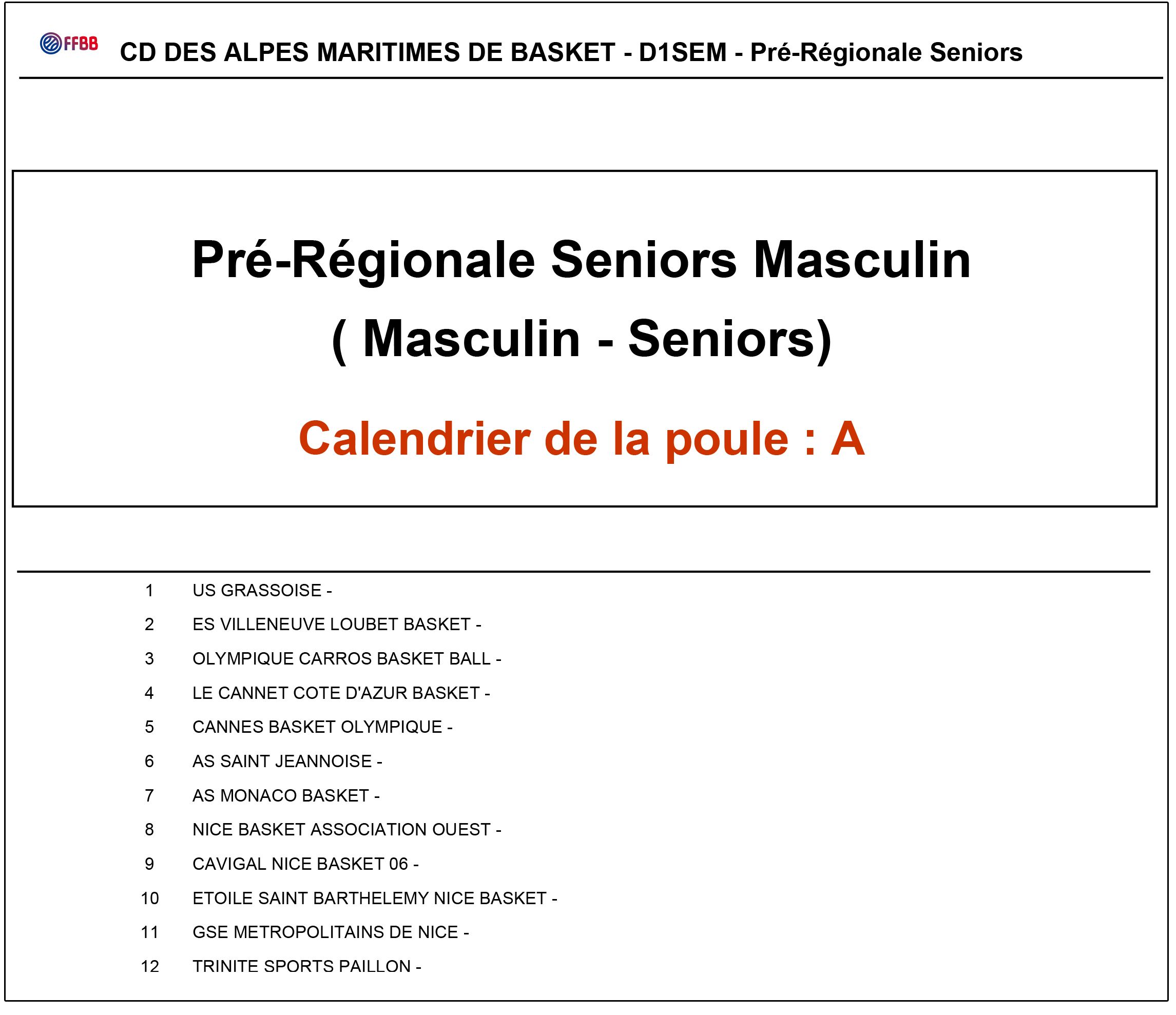 FFBB CD DES ALPES MARITIMES DE BASKET - D1SEM - Pré-Régionale Seniors

Pré-Régionale Seniors Masculin

( Masculin - Seniors)

Calendrier de la poule : A

1 US GRASSOISE -
2 ES VILLENEUVE LOUBET BASKET -
3 OLYMPIQUE CARROS BASKET BALL -
4 LE CANNET COTE D'AZUR BASKET -
5 CANNES BASKET OLYMPIQUE -
6 AS SAINT JEANNOISE -
7 AS MONACO BASKET -
8 NICE BASKET ASSOCIATION OUEST -
9 CAVIGAL NICE BASKET 06 -
10 ETOILE SAINT BARTHELEMY NICE BASKET -
11 GSE METROPOLITAINS DE NICE -
12 TRINITE SPORTS PAILLON -